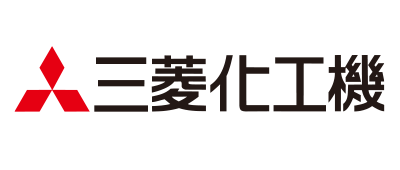 三菱化工機